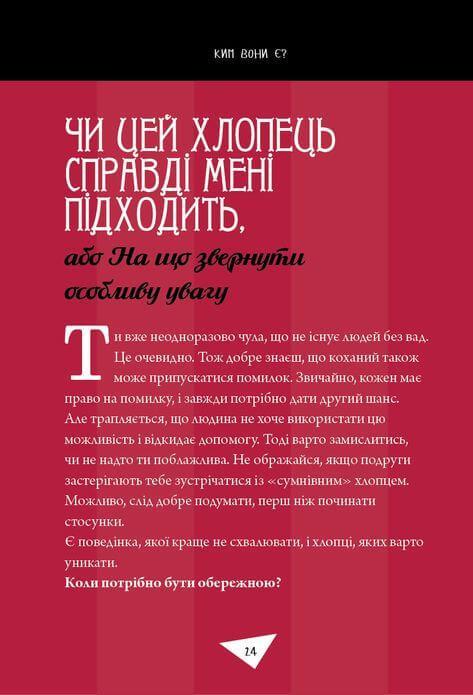 КИМ ВОНИ Є?

ЧИ ЦЕЙ ХЛОПЕЦЬ СПРАВДІ МЕНІ ПІДХОДИТЬ,

або На що звернути особливу увагу

Ти вже неодноразово чула, що не існує людей без вад. Це очевидно. Тож добре знаєш, що коханий також може припускатися помилок. Звичайно, кожен має право на помилку, і завжди потрібно дати другий шанс. Але трапляється, що людина не хоче використати цю можливість і відкидає допомогу. Тоді варто замислитись, чи не надто ти поблажлива. Не ображайся, якщо подруги застерігають тебе зустрічатися із «сумнівним» хлопцем. Можливо, слід добре подумати, перш ніж починати стосунки.

Є поведінка, якої краще не схвалювати, і хлопці, яких варто уникати.

Коли потрібно бути обережною?

24